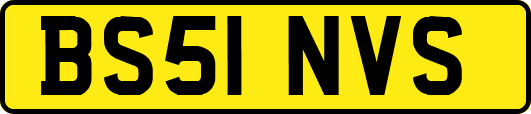 BS51 NVS